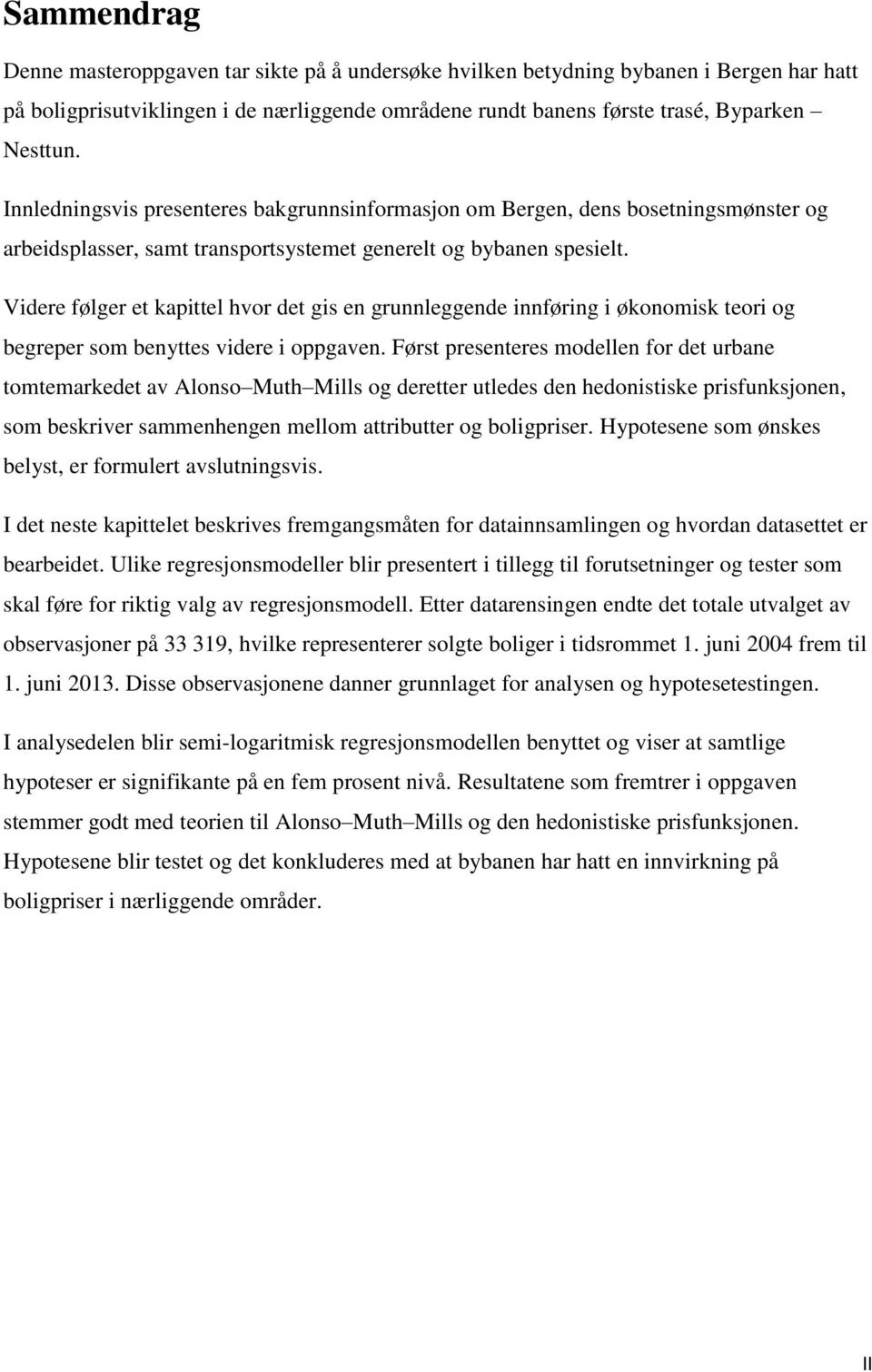 Sammendrag

Denne masteroppgaven tar sikte på å undersøke hvilken betydning bybanen i Bergen har hatt på boligprisutviklingen i de nærliggende områdene rundt banens første trasé, Byparken – Nesttun.

Innledningsvis presenteres bakgrunnsinformasjon om Bergen, dens bosetningsmønster og arbeidsplasser, samt transportsystemet generelt og bybanen spesielt.

Videre følger et kapittel hvor det gis en grunnleggende innføring i økonomisk teori og begreper som benyttes videre i oppgaven. Først presenteres modellen for det urbane tomtemarkedet av Alonso–Muth–Mills og deretter utledes den hedonistiske prisfunksjonen, som beskriver sammenhengen mellom attributter og boligpriser. Hypotesene som ønskes belyst, er formulert avslutningsvis.

I det neste kapittelet beskrives fremgangsmåten for datainnsamlingen og hvordan datasettet er bearbeidet. Ulike regresjonsmodeller blir presentert i tillegg til forutsetninger og tester som skal føre for riktig valg av regresjonsmodell. Etter datarensingen endte det totale utvalget av observasjoner på 33 319, hvilke representerer solgte boliger i tidsrommet 1. juni 2004 frem til 1. juni 2013. Disse observasjonene danner grunnlaget for analysen og hypotesetestingen.

I analysedelen blir semi-logaritmisk regresjonsmodellen benyttet og viser at samtlige hypoteser er signifikante på en fem prosent nivå. Resultatene som fremtrer i oppgaven stemmer godt med teorien til Alonso–Muth–Mills og den hedonistiske prisfunksjonen. Hypotesene blir testet og det konkluderes med at bybanen har hatt en innvirkning på boligpriser i nærliggende områder.

II